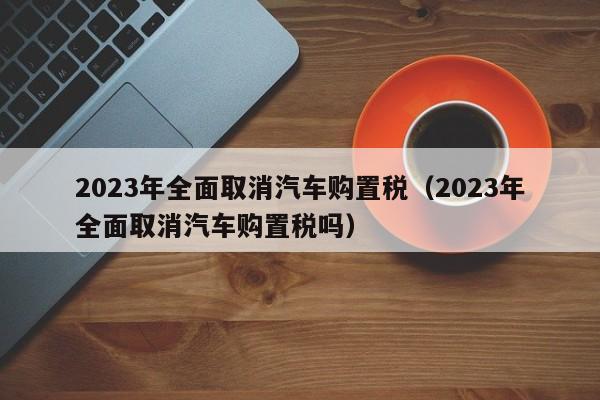 2023年全面取消汽车购置税（2023年全面取消汽车购置税吗）